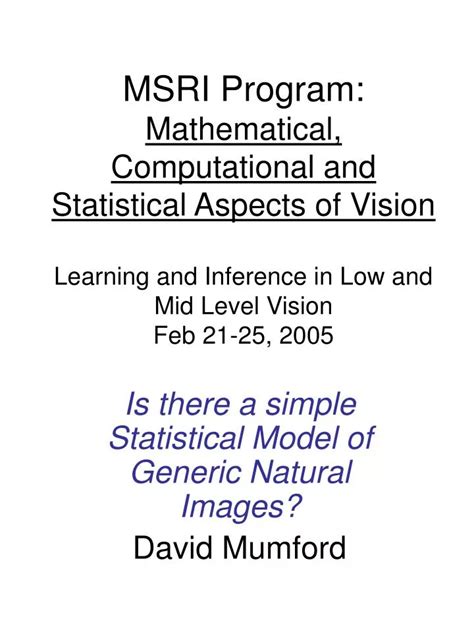 MSRI Program:
Mathematical, Computational and Statistical Aspects of Vision

Learning and Inference in Low and Mid Level Vision
Feb 21-25, 2005

Is there a simple Statistical Model of Generic Natural Images?

David Mumford